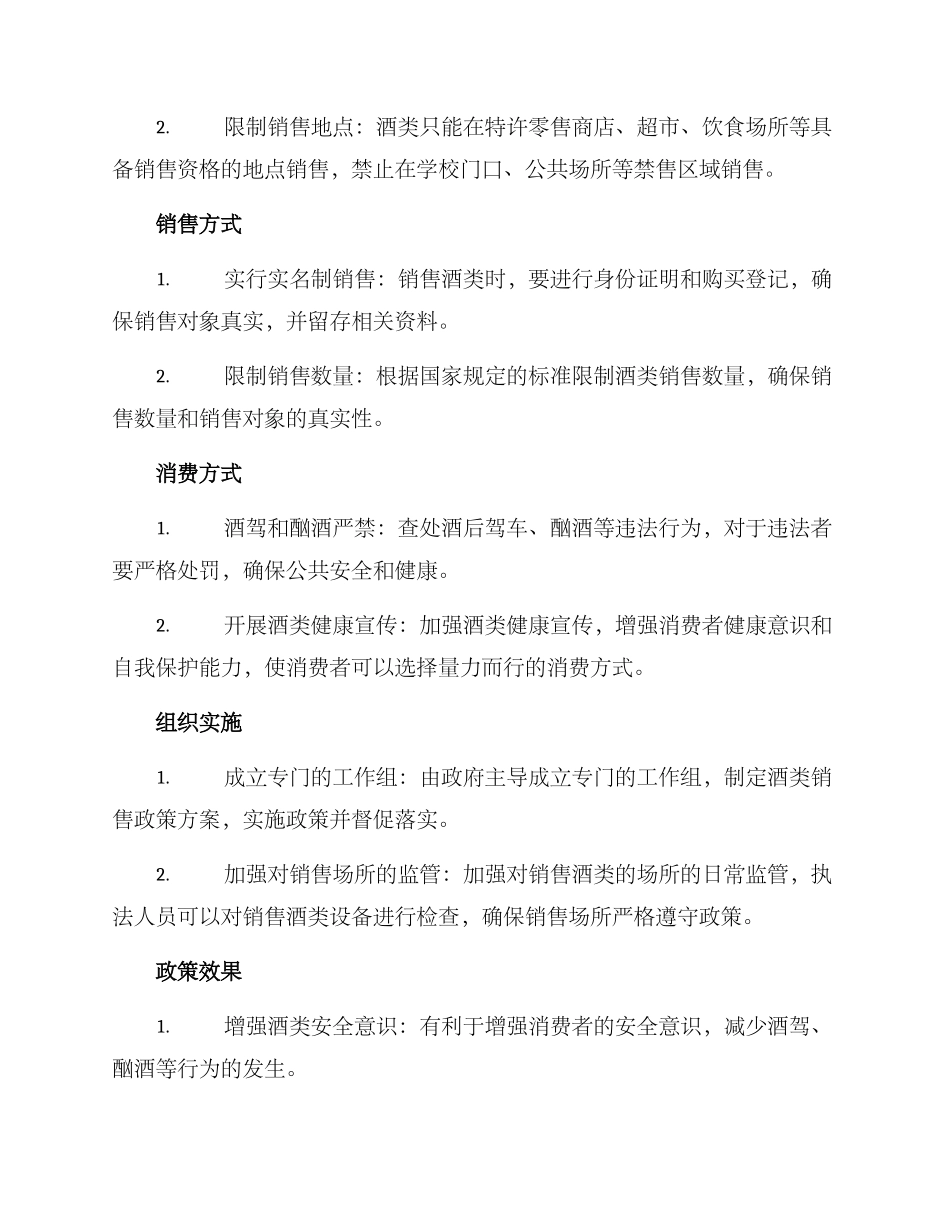 2. 限制销售地点：酒类只能在特许零售商店、超市、饮食场所等具备销售资格的地点销售，禁止在学校门口、公共场所等禁售区域销售。

销售方式

1. 实行实名制销售：销售酒类时，要进行身份证明和购买登记，确保销售对象真实，并留存相关资料。

2. 限制销售数量：根据国家规定的标准限制酒类销售数量，确保销售数量和销售对象的真实性。

消费方式

1. 酒驾和酗酒严禁：查处酒后驾车、酗酒等违法行为，对于违法者要严格处罚，确保公共安全和健康。

2. 开展酒类健康宣传：加强酒类健康宣传，增强消费者健康意识和自我保护能力，使消费者可以选择量力而行的消费方式。

组织实施

1. 成立专门的工作组：由政府主导成立专门的工作组，制定酒类销售政策方案，实施政策并督促落实。

2. 加强对销售场所的监管：加强对销售酒类的场所的日常监管，执法人员可以对销售酒类设备进行检查，确保销售场所严格遵守政策。

政策效果

1. 增强酒类安全意识：有利于增强消费者的安全意识，减少酒驾、酗酒等行为的发生。